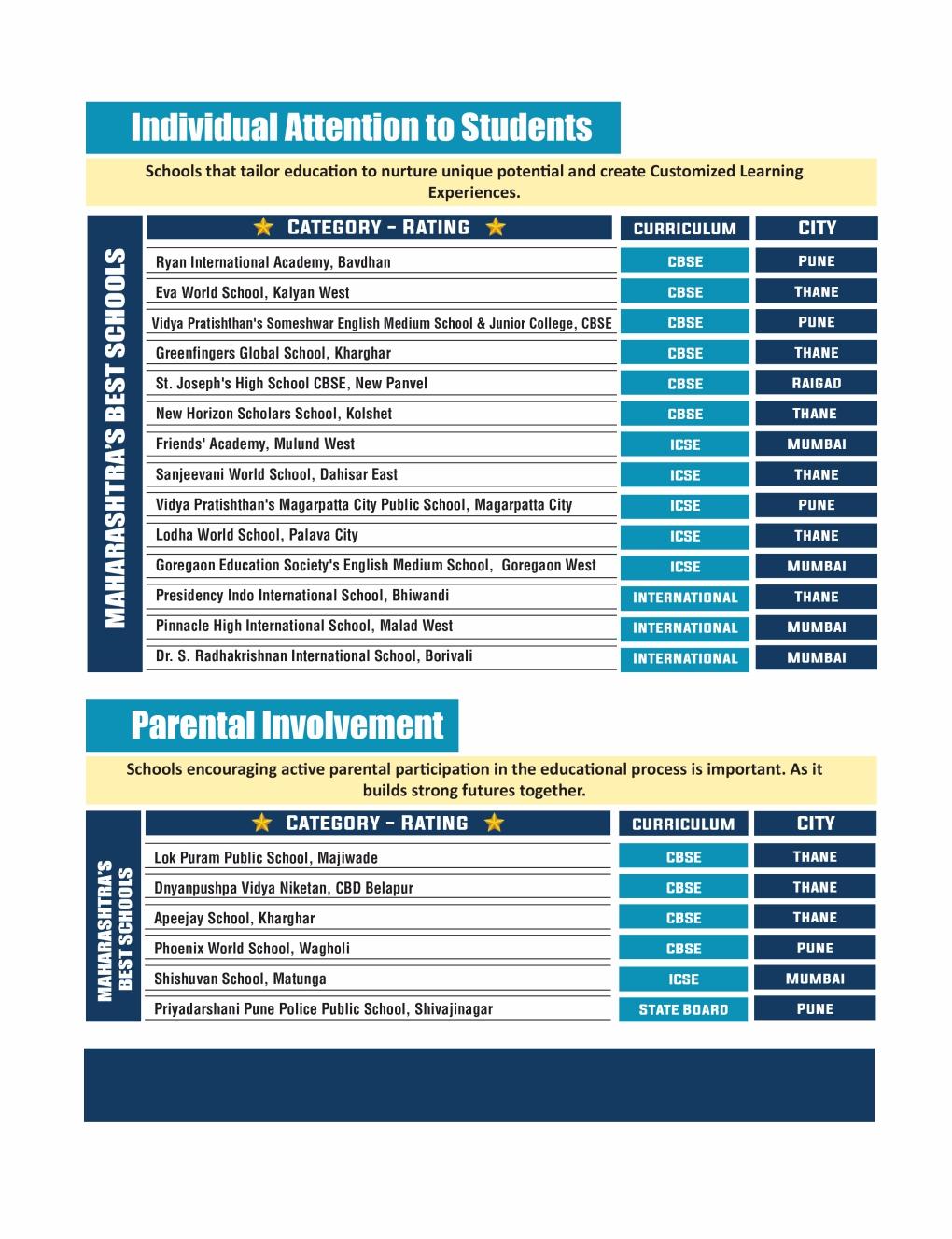 Individual Attention to Students

Schools that tailor education to nurture unique potential and create Customized Learning Experiences.

MAHARASHTRA'S BEST SCHOOLS

| CATEGORY - RATING | CURRICULUM | CITY |
|---|---|---|
| Ryan International Academy, Bavdhan | CBSE | PUNE |
| Eva World School, Kalyan West | CBSE | THANE |
| Vidya Pratishthan's Someshwar English Medium School & Junior College, CBSE | CBSE | PUNE |
| Greenfingers Global School, Kharghar | CBSE | THANE |
| St. Joseph's High School CBSE, New Panvel | CBSE | RAIGAD |
| New Horizon Scholars School, Kolshet | CBSE | THANE |
| Friends' Academy, Mulund West | ICSE | MUMBAI |
| Sanjeevani World School, Dahisar East | ICSE | THANE |
| Vidya Pratishthan's Magarpatta City Public School, Magarpatta City | ICSE | PUNE |
| Lodha World School, Palava City | ICSE | THANE |
| Goregaon Education Society's English Medium School, Goregaon West | ICSE | MUMBAI |
| Presidency Indo International School, Bhiwandi | INTERNATIONAL | THANE |
| Pinnacle High International School, Malad West | INTERNATIONAL | MUMBAI |
| Dr. S. Radhakrishnan International School, Borivali | INTERNATIONAL | MUMBAI |

Parental Involvement

Schools encouraging active parental participation in the educational process is important. As it builds strong futures together.

MAHARASHTRA'S BEST SCHOOLS

| CATEGORY - RATING | CURRICULUM | CITY |
|---|---|---|
| Lok Puram Public School, Majiwade | CBSE | THANE |
| Dnyanpushpa Vidya Niketan, CBD Belapur | CBSE | THANE |
| Apeejay School, Kharghar | CBSE | THANE |
| Phoenix World School, Wagholi | CBSE | PUNE |
| Shishuvan School, Matunga | ICSE | MUMBAI |
| Priyadarshani Pune Police Public School, Shivajinagar | STATE BOARD | PUNE |